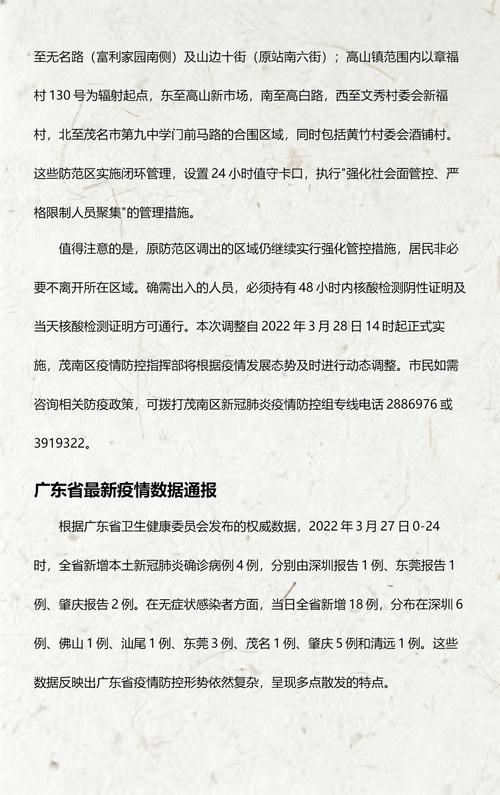 至无名路（富利家园南侧）及山边十街（原站南六街）；高山镇范围内以章福村 130 号为辐射起点，东至高山新市场，南至高白路，西至文秀村委会新福村，北至茂名市第九中学门前马路的合围区域，同时包括黄竹村委会酒铺村。这些防范区实施闭环管理，设置 24 小时值守卡口，执行"强化社会面管控、严格限制人员聚集"的管理措施。

值得注意的是，原防范区调出的区域仍继续实行强化管控措施，居民非必要不离开所在区域。确需出入的人员，必须持有 48 小时内核酸检测阴性证明及当天核酸检测证明方可通行。本次调整自 2022 年 3 月 28 日 14 时起正式实施，茂南区疫情防控指挥部将根据疫情发展态势及时进行动态调整。市民如需咨询相关防疫政策，可拨打茂南区新冠肺炎疫情防控组专线电话 2886976 或 3919322。

广东省最新疫情数据通报

根据广东省卫生健康委员会发布的权威数据，2022 年 3 月 27 日 0-24 时，全省新增本土新冠肺炎确诊病例 4 例，分别由深圳报告 1 例、东莞报告 1 例、肇庆报告 2 例。在无症状感染者方面，当日全省新增 18 例，分布在深圳 6 例、佛山 1 例、汕尾 1 例、东莞 3 例、茂名 1 例、肇庆 5 例和清远 1 例。这些数据反映出广东省疫情防控形势依然复杂，呈现多点散发的特点。